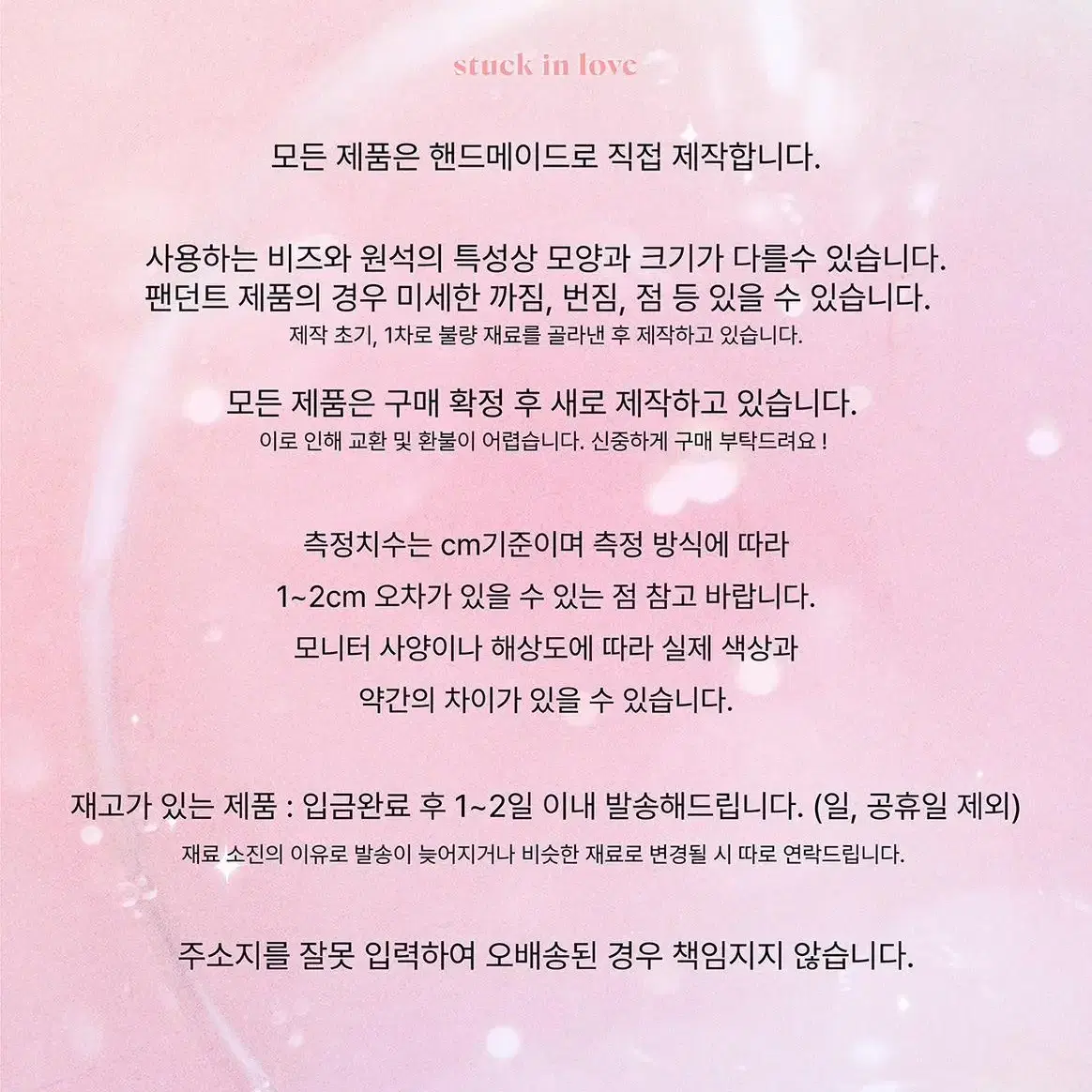 stuck in love

모든 제품은 핸드메이드로 직접 제작합니다.

사용하는 비즈와 원석의 특성상 모양과 크기가 다를수 있습니다.
팬던트 제품의 경우 미세한 까짐, 번짐, 점 등 있을 수 있습니다.
제작 초기, 1차로 불량 재료를 골라낸 후 제작하고 있습니다.

모든 제품은 구매 확정 후 새로 제작하고 있습니다.
이로 인해 교환 및 환불이 어렵습니다. 신중하게 구매 부탁드려요 !

측정치수는 cm기준이며 측정 방식에 따라
1~2cm 오차가 있을 수 있는 점 참고 바랍니다.
모니터 사양이나 해상도에 따라 실제 색상과
약간의 차이가 있을 수 있습니다.

재고가 있는 제품 : 입금완료 후 1~2일 이내 발송해드립니다. (일, 공휴일 제외)
재료 소진의 이유로 발송이 늦어지거나 비슷한 재료로 변경될 시 따로 연락드립니다.

주소지를 잘못 입력하여 오배송된 경우 책임지지 않습니다.